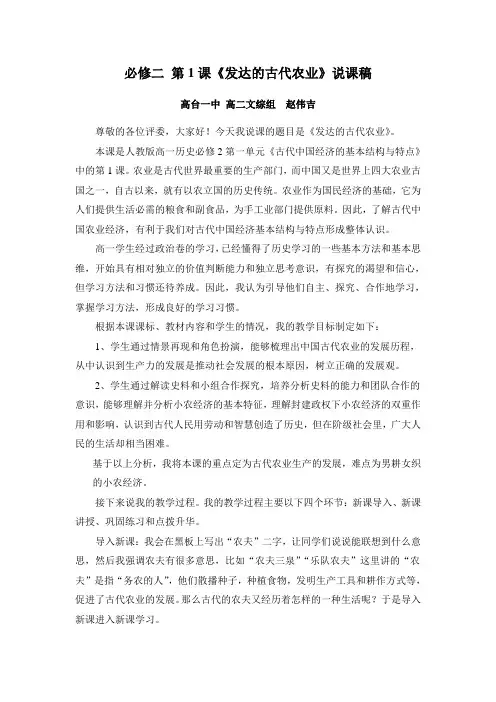 必修二 第 1 课《发达的古代农业》说课稿

高台一中 高二文综组 赵伟吉

尊敬的各位评委，大家好！今天我说课的题目是《发达的古代农业》。

本课是人教版高一历史必修 2 第一单元《古代中国经济的基本结构与特点》中的第 1 课。农业是古代世界最重要的生产部门，而中国又是世界上四大农业古国之一，自古以来，就有以农立国的历史传统。农业作为国民经济的基础，它为人们提供生活必需的粮食和副食品，为手工业部门提供原料。因此，了解古代中国农业经济，有利于我们对古代中国经济基本结构与特点形成整体认识。

高一学生经过政治卷的学习，已经懂得了历史学习的一些基本方法和基本思维，开始具有相对独立的价值判断能力和独立思考意识，有探究的渴望和信心，但学习方法和习惯还待养成。因此，我认为引导他们自主、探究、合作地学习，掌握学习方法，形成良好的学习习惯。

根据本课课标、教材内容和学生的情况，我的教学目标制定如下：

1、学生通过情景再现和角色扮演，能够梳理出中国古代农业的发展历程，从中认识到生产力的发展是推动社会发展的根本原因，树立正确的发展观。

2、学生通过解读史料和小组合作探究，培养分析史料的能力和团队合作的意识，能够理解并分析小农经济的基本特征，理解封建政权下小农经济的双重作用和影响，认识到古代人民用劳动和智慧创造了历史，但在阶级社会里，广大人民的生活却相当困难。

基于以上分析，我将本课的重点定为古代农业生产的发展，难点为男耕女织的小农经济。

接下来说我的教学过程。我的教学过程主要以下四个环节：新课导入、新课讲授、巩固练习和点拨升华。

导入新课：我会在黑板上写出“农夫”二字，让同学们说说能联想到什么意思，然后我强调农夫有很多意思，比如“农夫三泉”“乐队农夫”这里讲的“农夫”是指“务农的人”，他们散播种子，种植食物，发明生产工具和耕作方式等，促进了古代农业的发展。那么古代的农夫又经历着怎样的一种生活呢？于是导入新课进入新课学习。